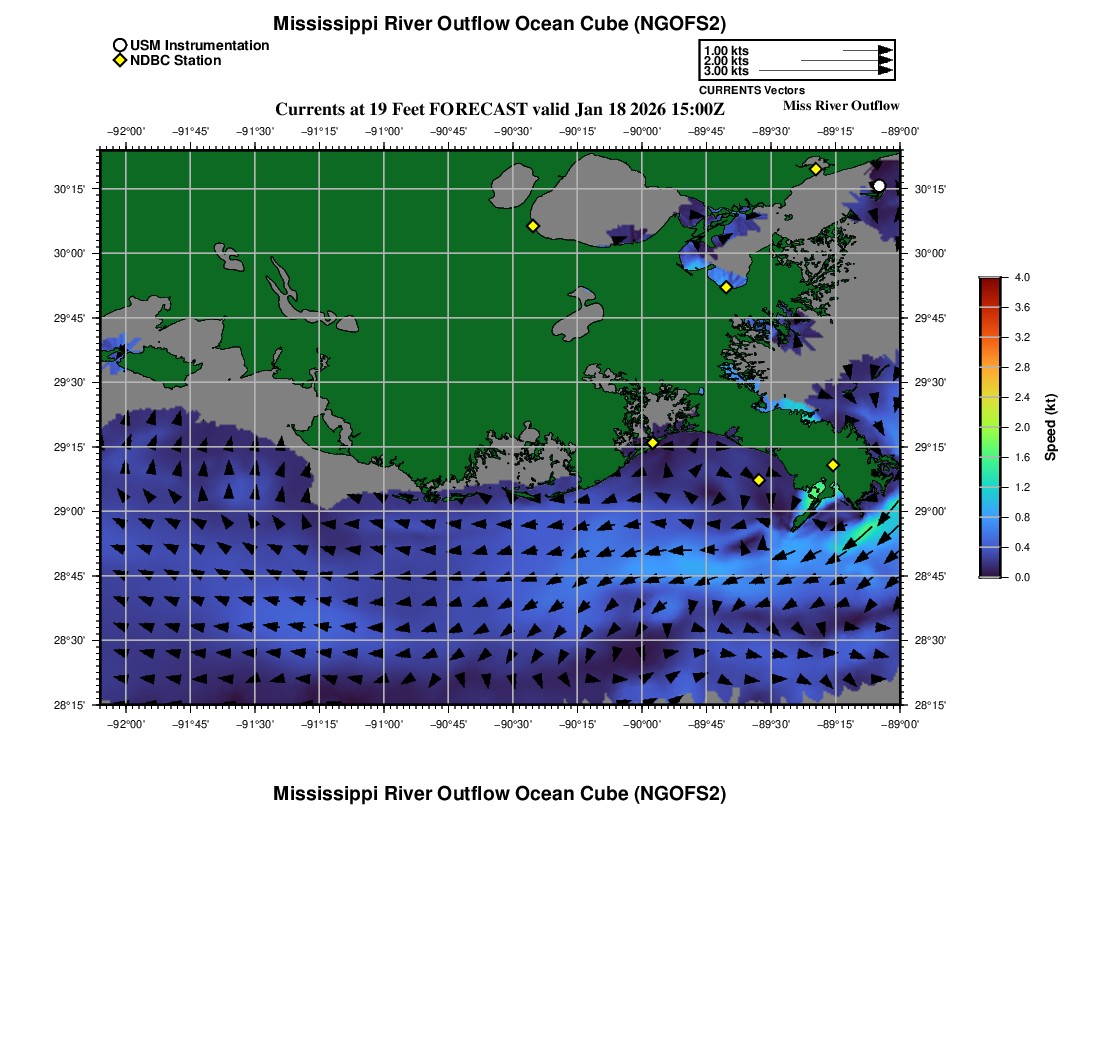 Mississippi River Outflow Ocean Cube (NGOFS2)

USM Instrumentation
NDBC Station

1.00 kts
2.00 kts
3.00 kts
CURRENTS Vectors

Currents at 19 Feet FORECAST valid Jan 18 2026 15:00Z

Miss River Outflow

−92°00' −91°45' −91°30' −91°15' −91°00' −90°45' −90°30' −90°15' −90°00' −89°45' −89°30' −89°15' −89°00'

30°15' 30°00' 29°45' 29°30' 29°15' 29°00' 28°45' 28°30' 28°15'

30°15' 30°00' 29°45' 29°30' 29°15' 29°00' 28°45' 28°30' 28°15'

−92°00' −91°45' −91°30' −91°15' −91°00' −90°45' −90°30' −90°15' −90°00' −89°45' −89°30' −89°15' −89°00'

4.0
3.6
3.2
2.8
2.4
2.0
1.6
1.2
0.8
0.4
0.0
Speed (kt)

Mississippi River Outflow Ocean Cube (NGOFS2)